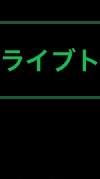 ライブト